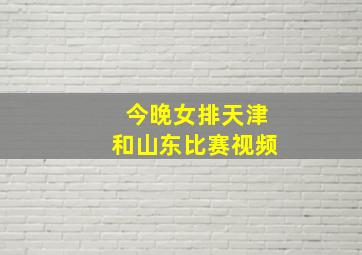 今晚女排天津
和山东比赛视频